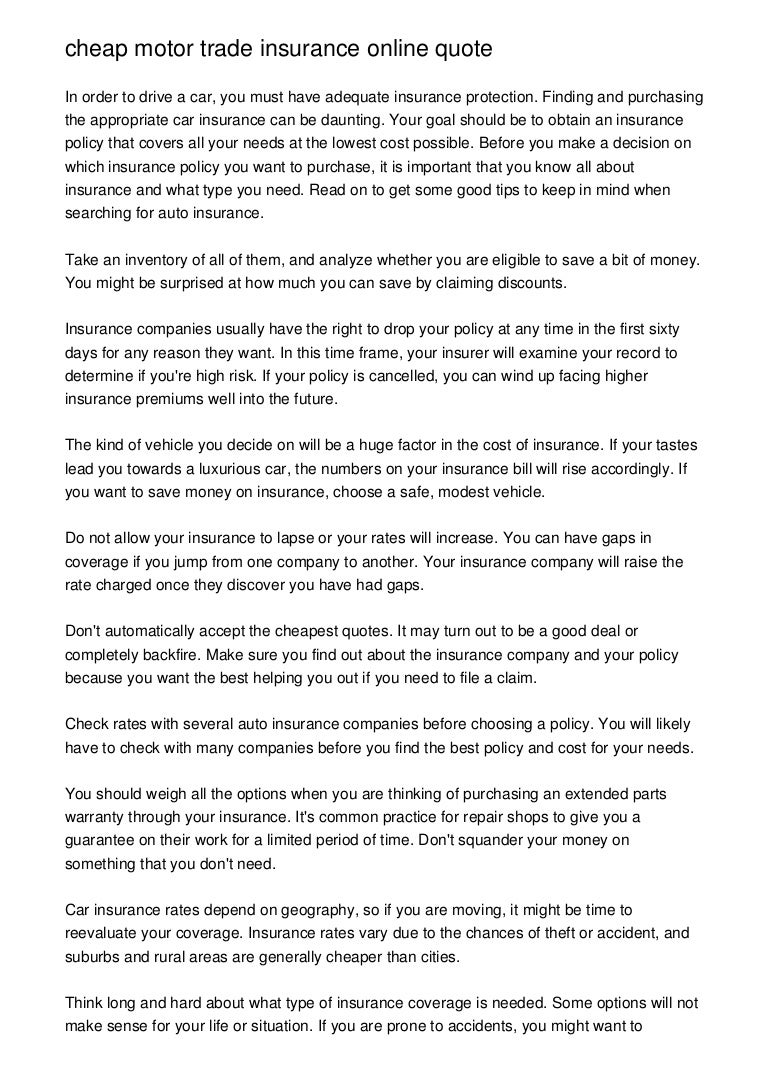 cheap motor trade insurance online quote

In order to drive a car, you must have adequate insurance protection. Finding and purchasing the appropriate car insurance can be daunting. Your goal should be to obtain an insurance policy that covers all your needs at the lowest cost possible. Before you make a decision on which insurance policy you want to purchase, it is important that you know all about insurance and what type you need. Read on to get some good tips to keep in mind when searching for auto insurance.

Take an inventory of all of them, and analyze whether you are eligible to save a bit of money. You might be surprised at how much you can save by claiming discounts.

Insurance companies usually have the right to drop your policy at any time in the first sixty days for any reason they want. In this time frame, your insurer will examine your record to determine if you're high risk. If your policy is cancelled, you can wind up facing higher insurance premiums well into the future.

The kind of vehicle you decide on will be a huge factor in the cost of insurance. If your tastes lead you towards a luxurious car, the numbers on your insurance bill will rise accordingly. If you want to save money on insurance, choose a safe, modest vehicle.

Do not allow your insurance to lapse or your rates will increase. You can have gaps in coverage if you jump from one company to another. Your insurance company will raise the rate charged once they discover you have had gaps.

Don't automatically accept the cheapest quotes. It may turn out to be a good deal or completely backfire. Make sure you find out about the insurance company and your policy because you want the best helping you out if you need to file a claim.

Check rates with several auto insurance companies before choosing a policy. You will likely have to check with many companies before you find the best policy and cost for your needs.

You should weigh all the options when you are thinking of purchasing an extended parts warranty through your insurance. It's common practice for repair shops to give you a guarantee on their work for a limited period of time. Don't squander your money on something that you don't need.

Car insurance rates depend on geography, so if you are moving, it might be time to reevaluate your coverage. Insurance rates vary due to the chances of theft or accident, and suburbs and rural areas are generally cheaper than cities.

Think long and hard about what type of insurance coverage is needed. Some options will not make sense for your life or situation. If you are prone to accidents, you might want to